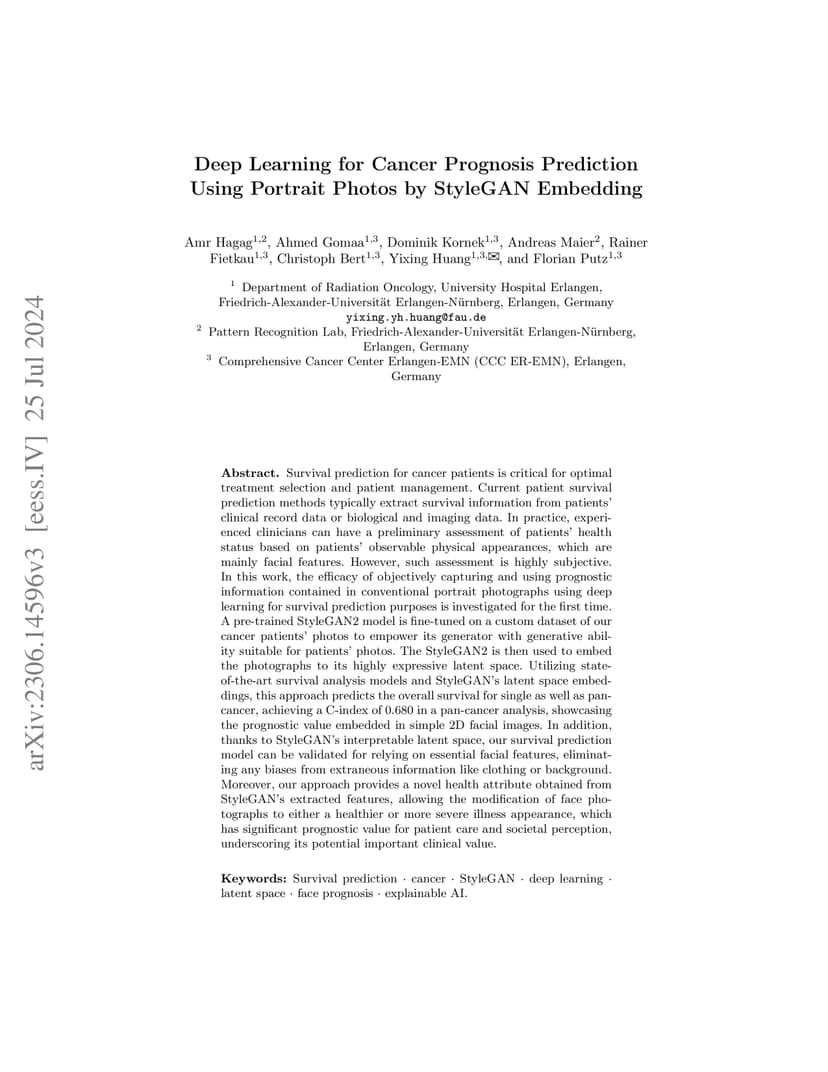 arXiv:2306.14596v3 [eess.IV] 25 Jul 2024

Deep Learning for Cancer Prognosis Prediction Using Portrait Photos by StyleGAN Embedding

Amr Hagag$^{1,2}$, Ahmed Gomaa$^{1,3}$, Dominik Kornek$^{1,3}$, Andreas Maier$^{2}$, Rainer Fietkau$^{1,3}$, Christoph Bert$^{1,3}$, Yixing Huang$^{1,3,✉}$, and Florian Putz$^{1,3}$

$^{1}$ Department of Radiation Oncology, University Hospital Erlangen, Friedrich-Alexander-Universität Erlangen-Nürnberg, Erlangen, Germany
yixing.yh.huang@fau.de
$^{2}$ Pattern Recognition Lab, Friedrich-Alexander-Universität Erlangen-Nürnberg, Erlangen, Germany
$^{3}$ Comprehensive Cancer Center Erlangen-EMN (CCC ER-EMN), Erlangen, Germany

Abstract. Survival prediction for cancer patients is critical for optimal treatment selection and patient management. Current patient survival prediction methods typically extract survival information from patients' clinical record data or biological and imaging data. In practice, experienced clinicians can have a preliminary assessment of patients' health status based on patients' observable physical appearances, which are mainly facial features. However, such assessment is highly subjective. In this work, the efficacy of objectively capturing and using prognostic information contained in conventional portrait photographs using deep learning for survival prediction purposes is investigated for the first time. A pre-trained StyleGAN2 model is fine-tuned on a custom dataset of our cancer patients' photos to empower its generator with generative ability suitable for patients' photos. The StyleGAN2 is then used to embed the photographs to its highly expressive latent space. Utilizing state-of-the-art survival analysis models and StyleGAN's latent space embeddings, this approach predicts the overall survival for single as well as pan-cancer, achieving a C-index of 0.680 in a pan-cancer analysis, showcasing the prognostic value embedded in simple 2D facial images. In addition, thanks to StyleGAN's interpretable latent space, our survival prediction model can be validated for relying on essential facial features, eliminating any biases from extraneous information like clothing or background. Moreover, our approach provides a novel health attribute obtained from StyleGAN's extracted features, allowing the modification of face photographs to either a healthier or more severe illness appearance, which has significant prognostic value for patient care and societal perception, underscoring its potential important clinical value.

Keywords: Survival prediction · cancer · StyleGAN · deep learning · latent space · face prognosis · explainable AI.